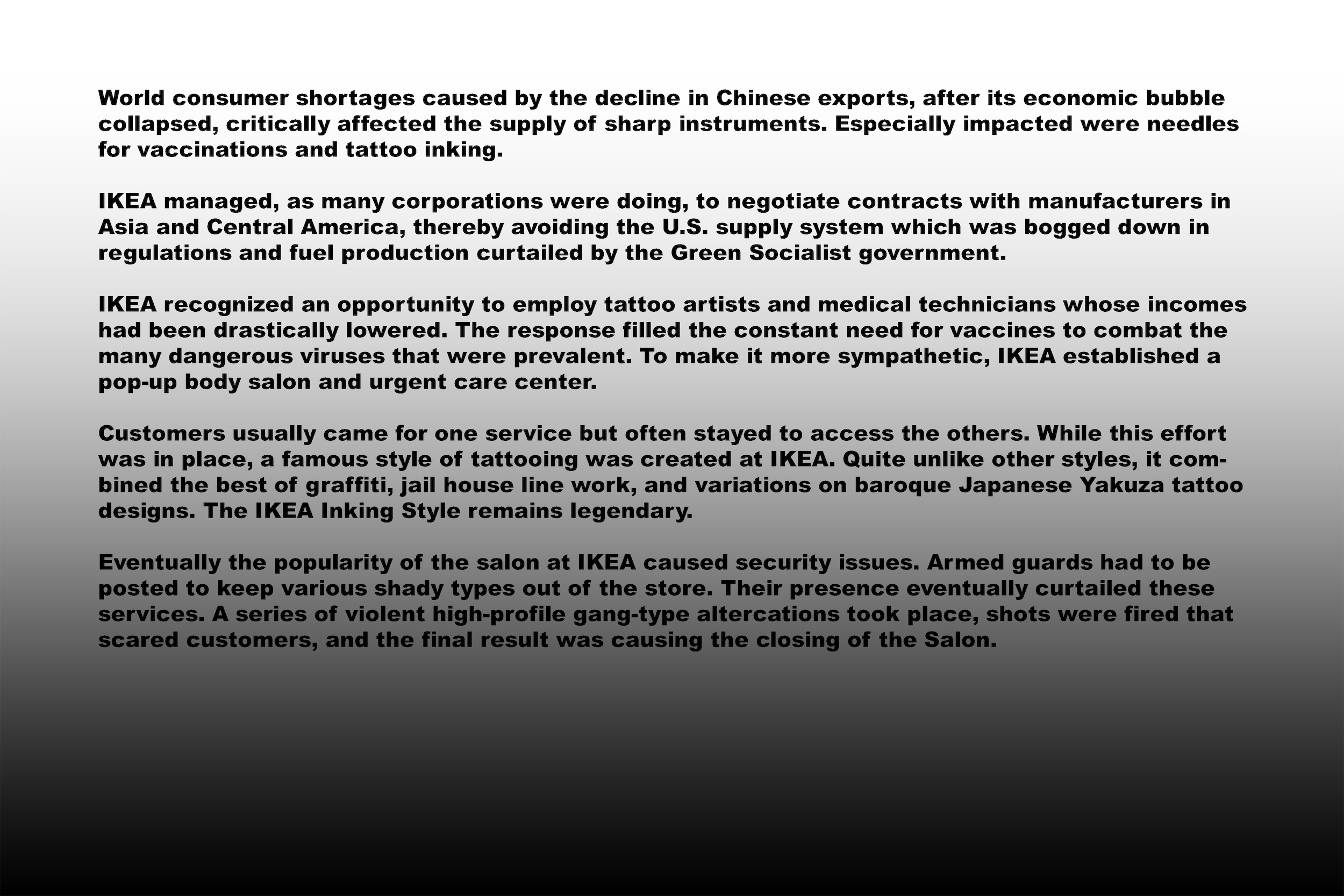 World consumer shortages caused by the decline in Chinese exports, after its economic bubble collapsed, critically affected the supply of sharp instruments. Especially impacted were needles for vaccinations and tattoo inking.

IKEA managed, as many corporations were doing, to negotiate contracts with manufacturers in Asia and Central America, thereby avoiding the U.S. supply system which was bogged down in regulations and fuel production curtailed by the Green Socialist government.

IKEA recognized an opportunity to employ tattoo artists and medical technicians whose incomes had been drastically lowered. The response filled the constant need for vaccines to combat the many dangerous viruses that were prevalent. To make it more sympathetic, IKEA established a pop-up body salon and urgent care center.

Customers usually came for one service but often stayed to access the others. While this effort was in place, a famous style of tattooing was created at IKEA. Quite unlike other styles, it combined the best of graffiti, jail house line work, and variations on baroque Japanese Yakuza tattoo designs. The IKEA Inking Style remains legendary.

Eventually the popularity of the salon at IKEA caused security issues. Armed guards had to be posted to keep various shady types out of the store. Their presence eventually curtailed these services. A series of violent high-profile gang-type altercations took place, shots were fired that scared customers, and the final result was causing the closing of the Salon.